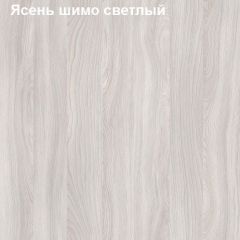 Ясень шимо светлый